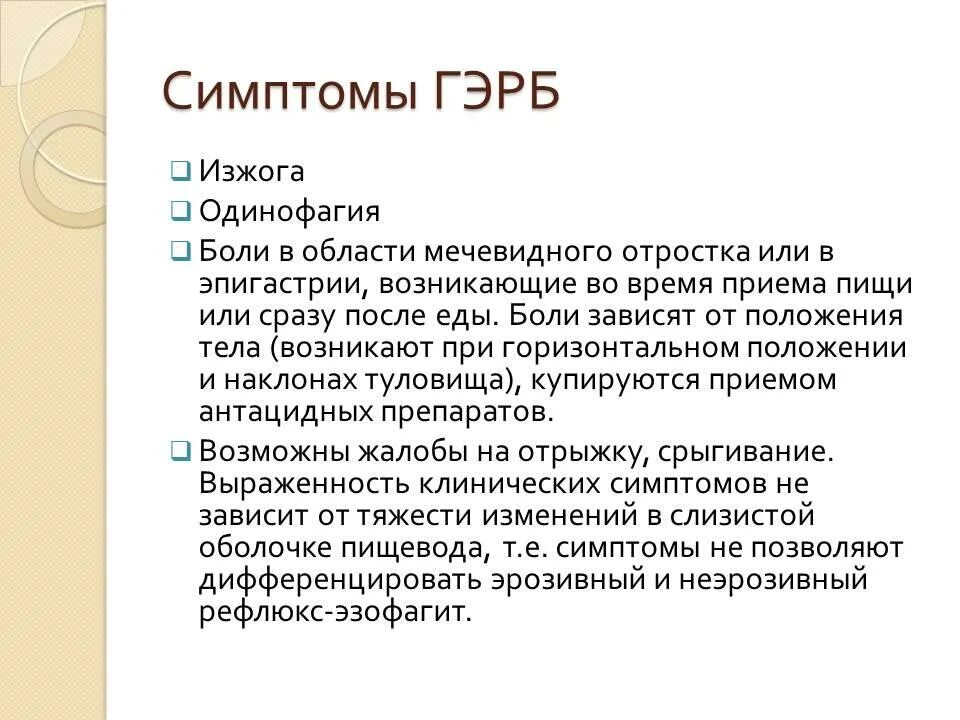 Симптомы ГЭРБ

❑ Изжога
❑ Одинофагия
❑ Боли в области мечевидного отростка или в эпигастрии, возникающие во время приема пищи или сразу после еды. Боли зависят от положения тела (возникают при горизонтальном положении и наклонах туловища), купируются приемом антацидных препаратов.
❑ Возможны жалобы на отрыжку, срыгивание. Выраженность клинических симптомов не зависит от тяжести изменений в слизистой оболочке пищевода, т.е. симптомы не позволяют дифференцировать эрозивный и неэрозивный рефлюкс-эзофагит.